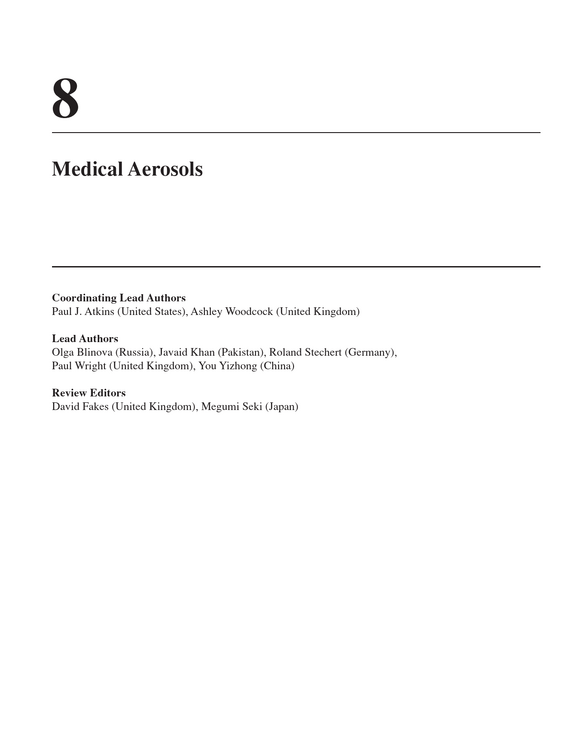 8

Medical Aerosols

Coordinating Lead Authors
Paul J. Atkins (United States), Ashley Woodcock (United Kingdom)

Lead Authors
Olga Blinova (Russia), Javaid Khan (Pakistan), Roland Stechert (Germany), Paul Wright (United Kingdom), You Yizhong (China)

Review Editors
David Fakes (United Kingdom), Megumi Seki (Japan)